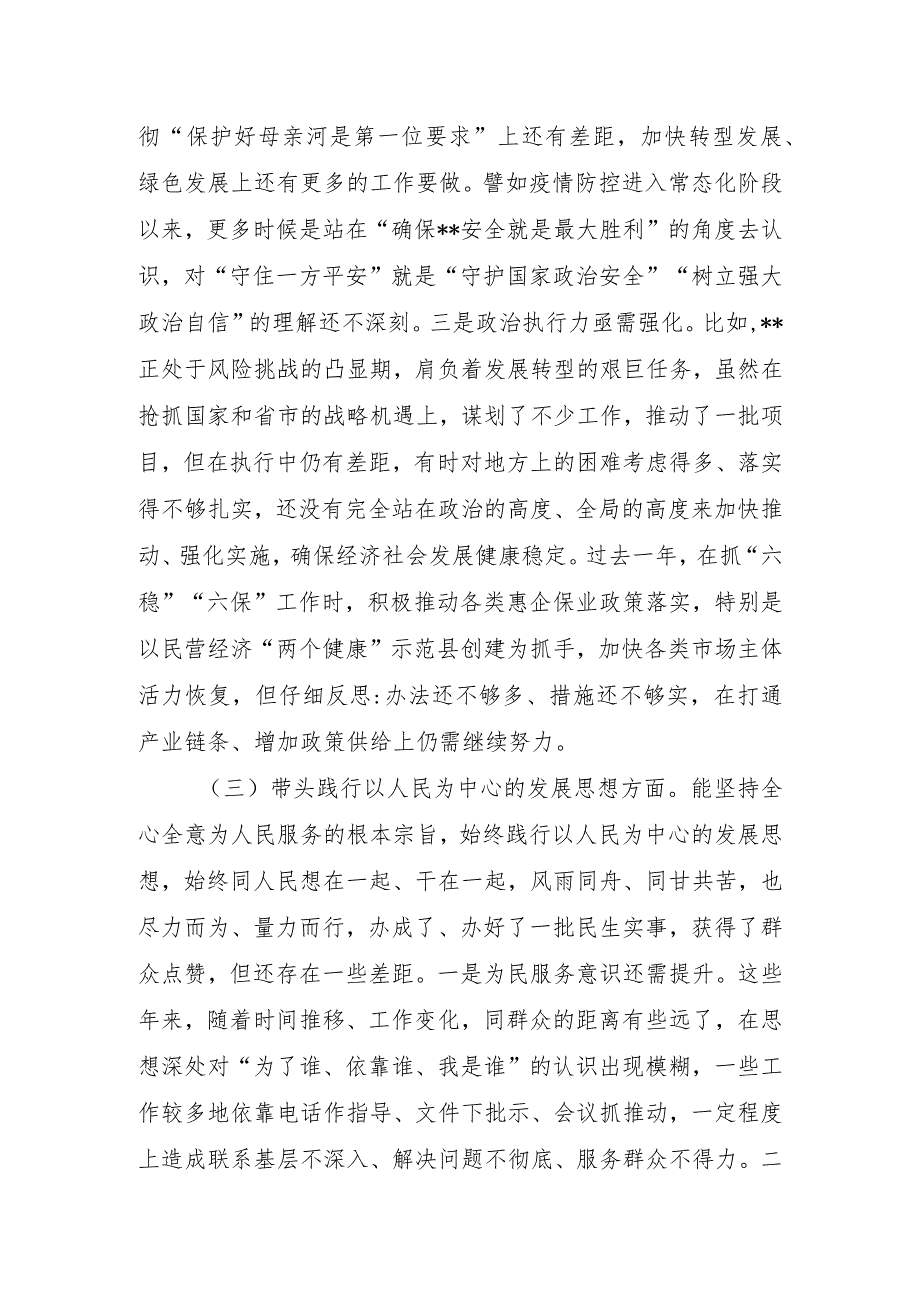 彻“保护好母亲河是第一位要求”上还有差距，加快转型发展、绿色发展上还有更多的工作要做。譬如疫情防控进入常态化阶段以来，更多时候是站在“确保**安全就是最大胜利”的角度去认识，对“守住一方平安”就是“守护国家政治安全”“树立强大政治自信”的理解还不深刻。三是政治执行力亟需强化。比如,**正处于风险挑战的凸显期，肩负着发展转型的艰巨任务，虽然在抢抓国家和省市的战略机遇上，谋划了不少工作，推动了一批项目，但在执行中仍有差距，有时对地方上的困难考虑得多、落实得不够扎实，还没有完全站在政治的高度、全局的高度来加快推动、强化实施，确保经济社会发展健康稳定。过去一年，在抓“六稳”“六保”工作时，积极推动各类惠企保业政策落实，特别是以民营经济“两个健康”示范县创建为抓手，加快各类市场主体活力恢复，但仔细反思:办法还不够多、措施还不够实，在打通产业链条、增加政策供给上仍需继续努力。

（三）带头践行以人民为中心的发展思想方面。能坚持全心全意为人民服务的根本宗旨，始终践行以人民为中心的发展思想，始终同人民想在一起、干在一起，风雨同舟、同甘共苦，也尽力而为、量力而行，办成了、办好了一批民生实事，获得了群众点赞，但还存在一些差距。一是为民服务意识还需提升。这些年来，随着时间推移、工作变化，同群众的距离有些远了，在思想深处对“为了谁、依靠谁、我是谁”的认识出现模糊，一些工作较多地依靠电话作指导、文件下批示、会议抓推动，一定程度上造成联系基层不深入、解决问题不彻底、服务群众不得力。二